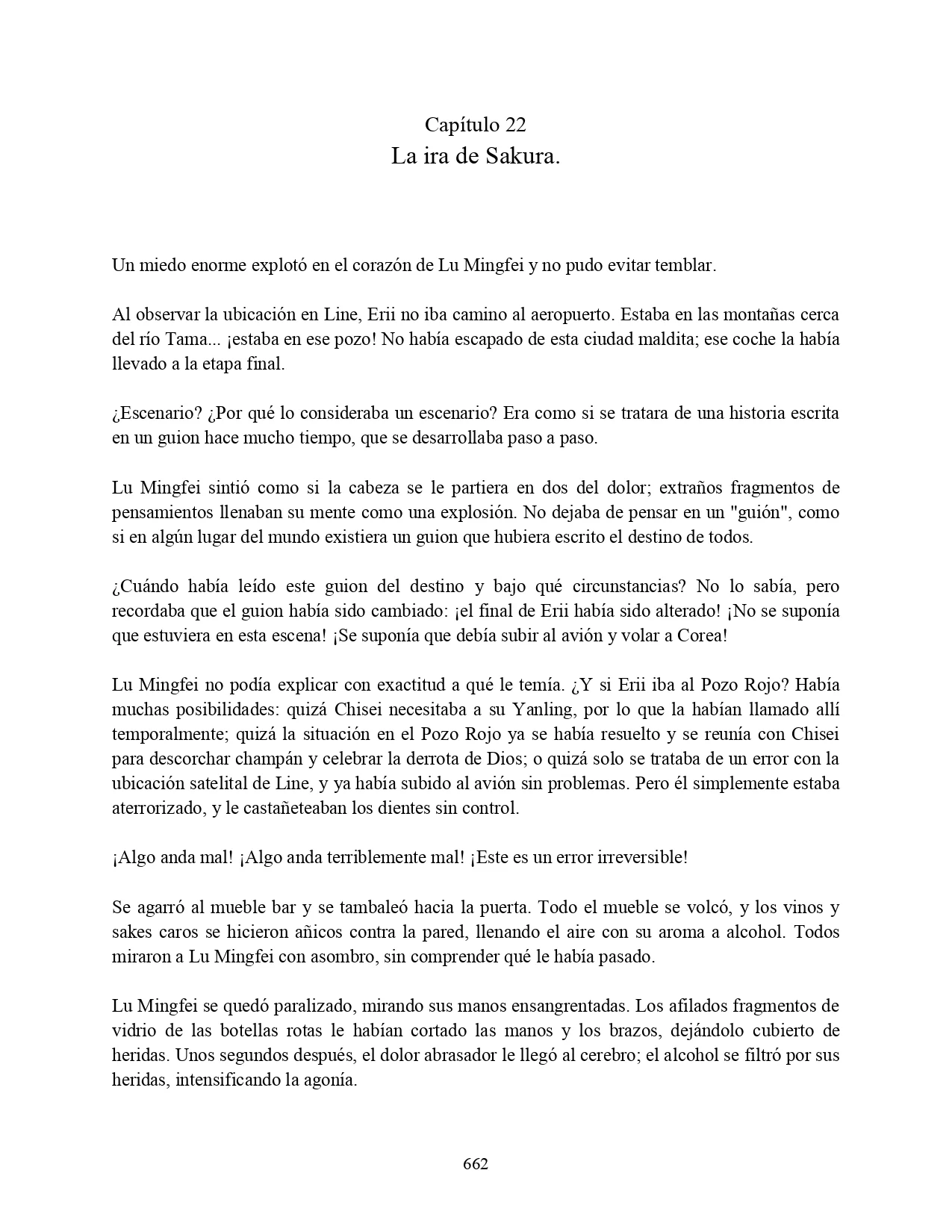 Capítulo 22
La ira de Sakura.

Un miedo enorme explotó en el corazón de Lu Mingfei y no pudo evitar temblar.

Al observar la ubicación en Line, Erii no iba camino al aeropuerto. Estaba en las montañas cerca del río Tama... ¡estaba en ese pozo! No había escapado de esta ciudad maldita; ese coche la había llevado a la etapa final.

¿Escenario? ¿Por qué lo consideraba un escenario? Era como si se tratara de una historia escrita en un guion hace mucho tiempo, que se desarrollaba paso a paso.

Lu Mingfei sintió como si la cabeza se le partiera en dos del dolor; extraños fragmentos de pensamientos llenaban su mente como una explosión. No dejaba de pensar en un "guión", como si en algún lugar del mundo existiera un guion que hubiera escrito el destino de todos.

¿Cuándo había leído este guion del destino y bajo qué circunstancias? No lo sabía, pero recordaba que el guion había sido cambiado: ¡el final de Erii había sido alterado! ¡No se suponía que estuviera en esta escena! ¡Se suponía que debía subir al avión y volar a Corea!

Lu Mingfei no podía explicar con exactitud a qué le temía. ¿Y si Erii iba al Pozo Rojo? Había muchas posibilidades: quizá Chisei necesitaba a su Yanling, por lo que la habían llamado allí temporalmente; quizá la situación en el Pozo Rojo ya se había resuelto y se reunía con Chisei para descorchar champán y celebrar la derrota de Dios; o quizá solo se trataba de un error con la ubicación satelital de Line, y ya había subido al avión sin problemas. Pero él simplemente estaba aterrorizado, y le castañeteaban los dientes sin control.

¡Algo anda mal! ¡Algo anda terriblemente mal! ¡Este es un error irreversible!

Se agarró al mueble bar y se tambaleó hacia la puerta. Todo el mueble se volcó, y los vinos y sakes caros se hicieron añicos contra la pared, llenando el aire con su aroma a alcohol. Todos miraron a Lu Mingfei con asombro, sin comprender qué le había pasado.

Lu Mingfei se quedó paralizado, mirando sus manos ensangrentadas. Los afilados fragmentos de vidrio de las botellas rotas le habían cortado las manos y los brazos, dejándolo cubierto de heridas. Unos segundos después, el dolor abrasador le llegó al cerebro; el alcohol se filtró por sus heridas, intensificando la agonía.

662